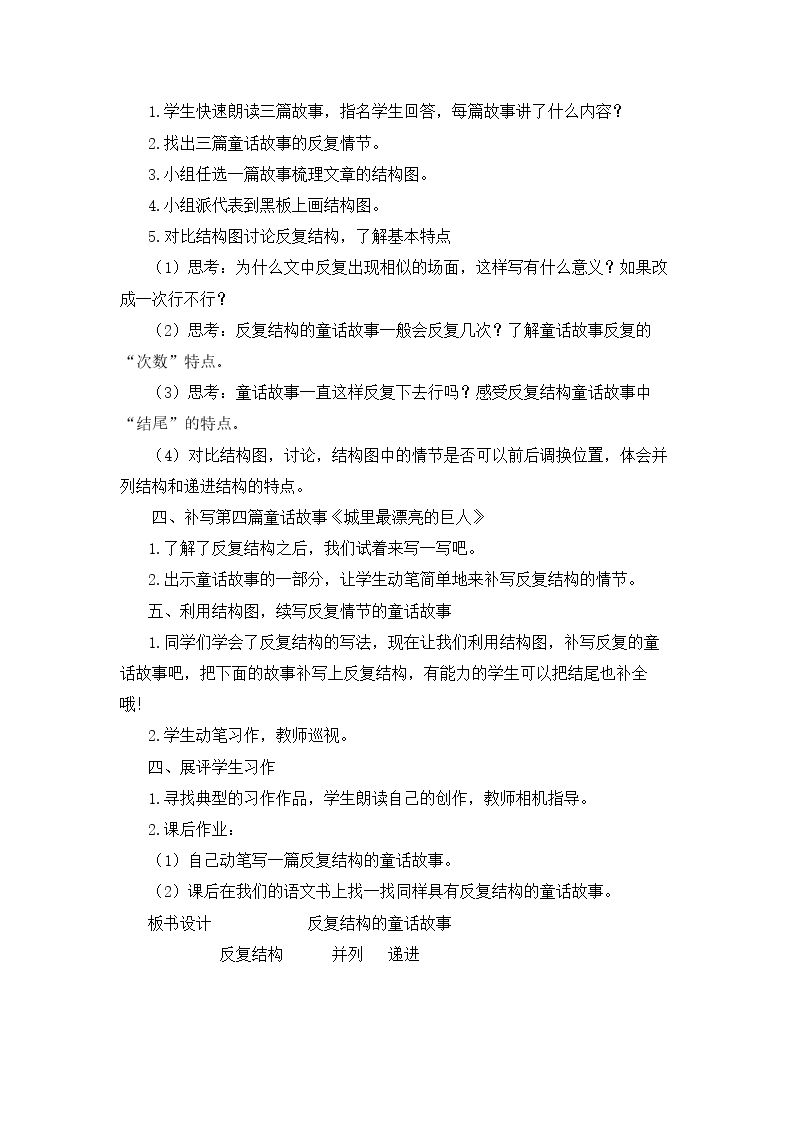 1.学生快速朗读三篇故事，指名学生回答，每篇故事讲了什么内容？

2.找出三篇童话故事的反复情节。

3.小组任选一篇故事梳理文章的结构图。

4.小组派代表到黑板上画结构图。

5.对比结构图讨论反复结构，了解基本特点

（1）思考：为什么文中反复出现相似的场面，这样写有什么意义？如果改成一次行不行？

（2）思考：反复结构的童话故事一般会反复几次？了解童话故事反复的“次数”特点。

（3）思考：童话故事一直这样反复下去行吗？感受反复结构童话故事中“结尾”的特点。

（4）对比结构图，讨论，结构图中的情节是否可以前后调换位置，体会并列结构和递进结构的特点。

四、补写第四篇童话故事《城里最漂亮的巨人》

1.了解了反复结构之后，我们试着来写一写吧。

2.出示童话故事的一部分，让学生动笔简单地来补写反复结构的情节。

五、利用结构图，续写反复情节的童话故事

1.同学们学会了反复结构的写法，现在让我们利用结构图，补写反复的童话故事吧，把下面的故事补写上反复结构，有能力的学生可以把结尾也补全哦!

2.学生动笔习作，教师巡视。

四、展评学生习作

1.寻找典型的习作作品，学生朗读自己的创作，教师相机指导。

2.课后作业：

（1）自己动笔写一篇反复结构的童话故事。

（2）课后在我们的语文书上找一找同样具有反复结构的童话故事。

板书设计 反复结构的童话故事

反复结构 并列 递进